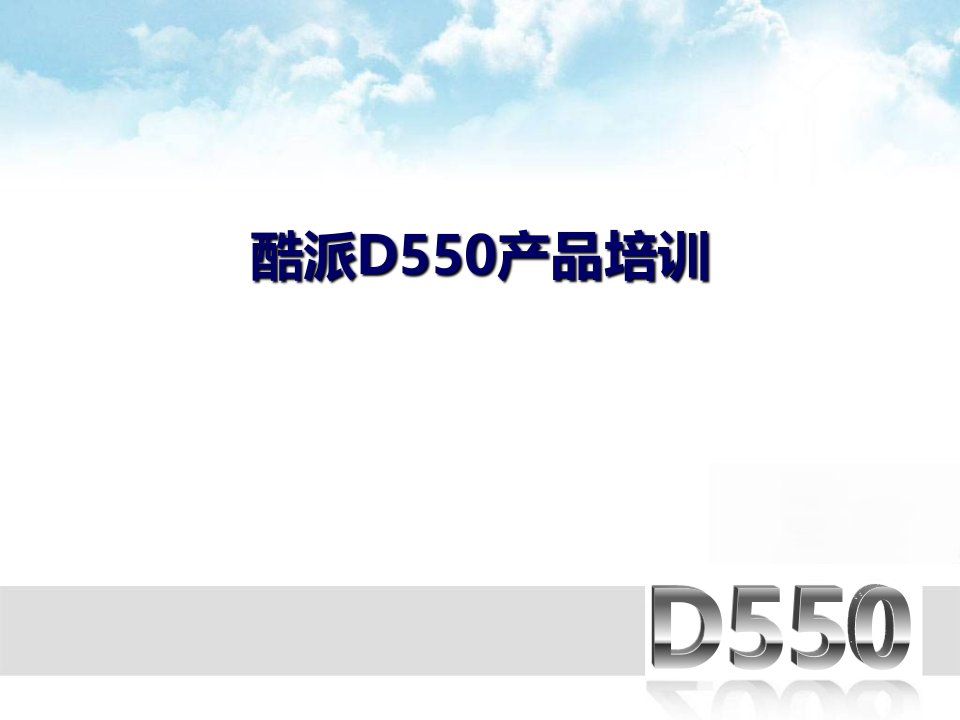 酷派D550产品培训

D550